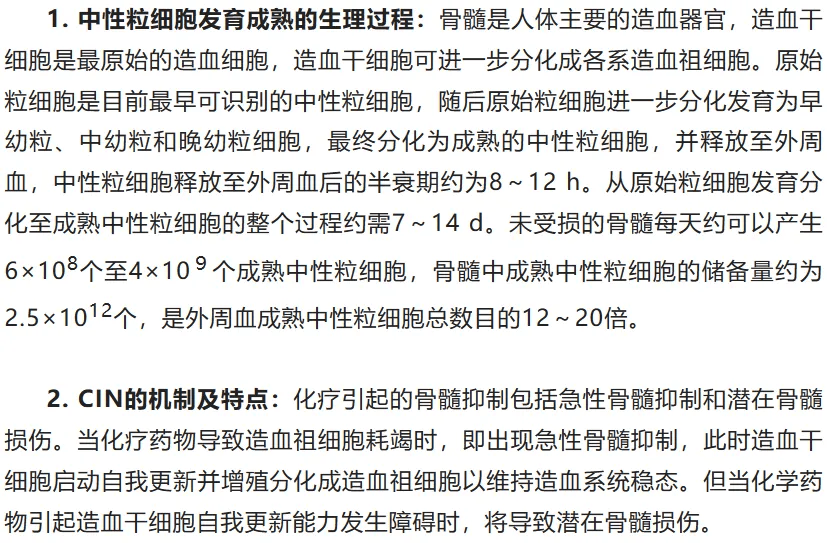 1. 中性粒细胞发育成熟的生理过程：骨髓是人体主要的造血器官，造血干细胞是最原始的造血细胞，造血干细胞可进一步分化成各系造血祖细胞。原始粒细胞是目前最早可识别的中性粒细胞，随后原始粒细胞进一步分化发育为早幼粒、中幼粒和晚幼粒细胞，最终分化为成熟的中性粒细胞，并释放至外周血，中性粒细胞释放至外周血后的半衰期约为8～12 h。从原始粒细胞发育分化至成熟中性粒细胞的整个过程约需7～14 d。未受损的骨髓每天约可以产生$6\times10^{8}$个至$4\times10^{9}$个成熟中性粒细胞，骨髓中成熟中性粒细胞的储备量约为$2.5\times10^{12}$个，是外周血成熟中性粒细胞总数目的12～20倍。

2. CIN的机制及特点：化疗引起的骨髓抑制包括急性骨髓抑制和潜在骨髓损伤。当化疗药物导致造血祖细胞耗竭时，即出现急性骨髓抑制，此时造血干细胞启动自我更新并增殖分化成造血祖细胞以维持造血系统稳态。但当化学药物引起造血干细胞自我更新能力发生障碍时，将导致潜在骨髓损伤。